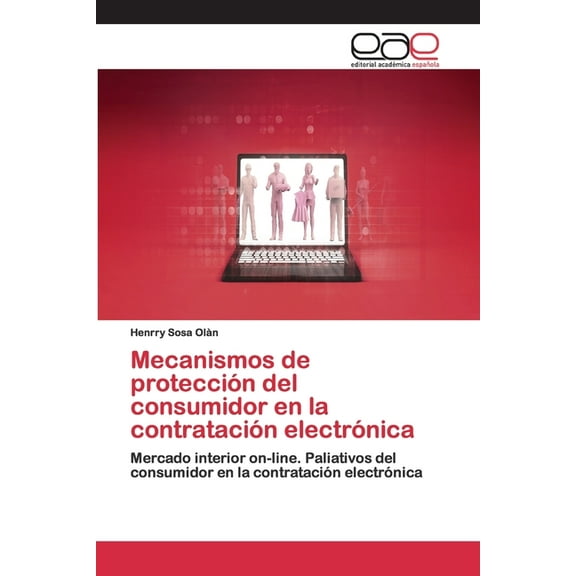 eae
editorial académica española

Henrry Sosa Olàn

Mecanismos de protección del consumidor en la contratación electrónica

Mercado interior on-line. Paliativos del consumidor en la contratación electrónica